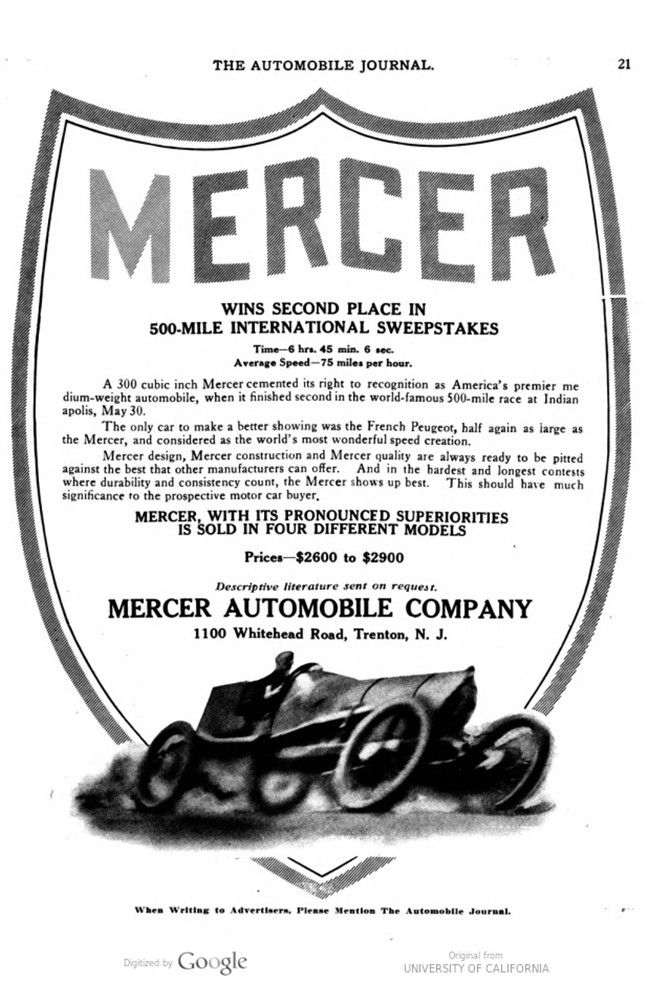 THE AUTOMOBILE JOURNAL. 21

MERCER

WINS SECOND PLACE IN 500-MILE INTERNATIONAL SWEEPSTAKES

Time—6 hrs. 45 min. 6 sec.
Average Speed—75 miles per hour.

A 300 cubic inch Mercer cemented its right to recognition as America's premier medium-weight automobile, when it finished second in the world-famous 500-mile race at Indianapolis, May 30.

The only car to make a better showing was the French Peugeot, half again as large as the Mercer, and considered as the world's most wonderful speed creation.

Mercer design, Mercer construction and Mercer quality are always ready to be pitted against the best that other manufacturers can offer. And in the hardest and longest contests where durability and consistency count, the Mercer shows up best. This should have much significance to the prospective motor car buyer.

MERCER, WITH ITS PRONOUNCED SUPERIORITIES IS SOLD IN FOUR DIFFERENT MODELS

Prices—$2600 to $2900

Descriptive literature sent on request.

MERCER AUTOMOBILE COMPANY

1100 Whitehead Road, Trenton, N. J.

When Writing to Advertisers, Please Mention The Automobile Journal.

Digitized by Google

Original from UNIVERSITY OF CALIFORNIA